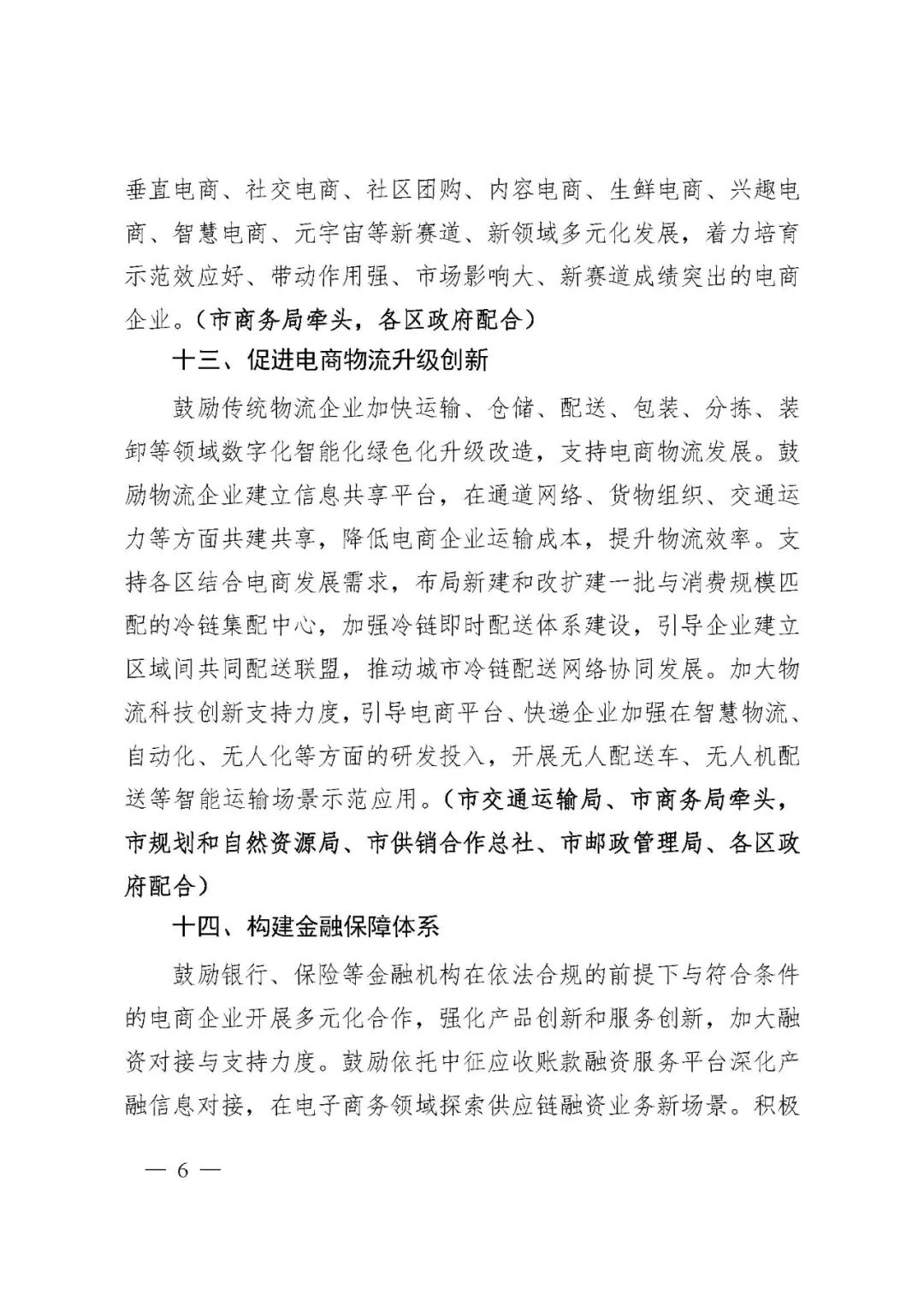 垂直电商、社交电商、社区团购、内容电商、生鲜电商、兴趣电商、智慧电商、元宇宙等新赛道、新领域多元化发展，着力培育示范效应好、带动作用强、市场影响大、新赛道成绩突出的电商企业。（市商务局牵头，各区政府配合）

十三、促进电商物流升级创新

鼓励传统物流企业加快运输、仓储、配送、包装、分拣、装卸等领域数字化智能化绿色化升级改造，支持电商物流发展。鼓励物流企业建立信息共享平台，在通道网络、货物组织、交通运力等方面共建共享，降低电商企业运输成本，提升物流效率。支持各区结合电商发展需求，布局新建和改扩建一批与消费规模匹配的冷链集配中心，加强冷链即时配送体系建设，引导企业建立区域间共同配送联盟，推动城市冷链配送网络协同发展。加大物流科技创新支持力度，引导电商平台、快递企业加强在智慧物流、自动化、无人化等方面的研发投入，开展无人配送车、无人机配送等智能运输场景示范应用。（市交通运输局、市商务局牵头，市规划和自然资源局、市供销合作总社、市邮政管理局、各区政府配合）

十四、构建金融保障体系

鼓励银行、保险等金融机构在依法合规的前提下与符合条件的电商企业开展多元化合作，强化产品创新和服务创新，加大融资对接与支持力度。鼓励依托中征应收账款融资服务平台深化产融信息对接，在电子商务领域探索供应链融资业务新场景。积极

— 6 —